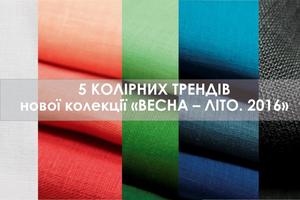 5 КОЛІРНИХ ТРЕНДІВ
нової колекції «ВЕСНА – ЛІТО. 2016»